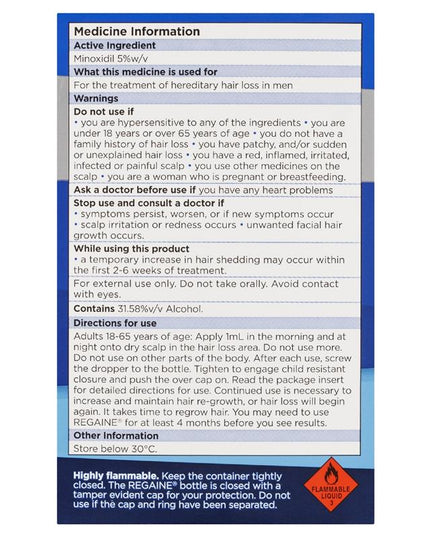 Medicine Information

Active Ingredient

Minoxidil 5%w/v

What this medicine is used for

For the treatment of hereditary hair loss in men

Warnings

Do not use if
• you are hypersensitive to any of the ingredients • you are under 18 years or over 65 years of age • you do not have a family history of hair loss • you have patchy, and/or sudden or unexplained hair loss • you have a red, inflamed, irritated, infected or painful scalp • you use other medicines on the scalp • you are a woman who is pregnant or breastfeeding.

Ask a doctor before use if you have any heart problems

Stop use and consult a doctor if
• symptoms persist, worsen, or if new symptoms occur
• scalp irritation or redness occurs • unwanted facial hair growth occurs.

While using this product
• a temporary increase in hair shedding may occur within the first 2-6 weeks of treatment.

For external use only. Do not take orally. Avoid contact with eyes.

Contains 31.58%v/v Alcohol.

Directions for use

Adults 18-65 years of age: Apply 1mL in the morning and at night onto dry scalp in the hair loss area. Do not use more. Do not use on other parts of the body. After each use, screw the dropper to the bottle. Tighten to engage child resistant closure and push the over cap on. Read the package insert for detailed directions for use. Continued use is necessary to increase and maintain hair re-growth, or hair loss will begin again. It takes time to regrow hair. You may need to use REGAINE® for at least 4 months before you see results.

Other Information

Store below 30°C.

Highly flammable. Keep the container tightly closed. The REGAINE® bottle is closed with a tamper evident cap for your protection. Do not use if the cap and ring have been separated.

FLAMMABLE LIQUID 3